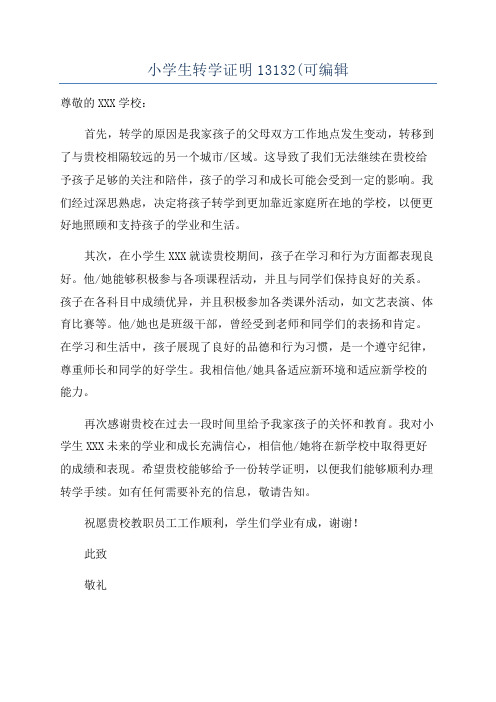 小学生转学证明 13132(可编辑

尊敬的 XXX 学校：

首先，转学的原因是我家孩子的父母双方工作地点发生变动，转移到了与贵校相隔较远的另一个城市/区域。这导致了我们无法继续在贵校给予孩子足够的关注和陪伴，孩子的学习和成长可能会受到一定的影响。我们经过深思熟虑，决定将孩子转学到更加靠近家庭所在地的学校，以便更好地照顾和支持孩子的学业和生活。

其次，在小学生 XXX 就读贵校期间，孩子在学习和行为方面都表现良好。他/她能够积极参与各项课程活动，并且与同学们保持良好的关系。孩子在各科目中成绩优异，并且积极参加各类课外活动，如文艺表演、体育比赛等。他/她也是班级干部，曾经受到老师和同学们的表扬和肯定。在学习和生活中，孩子展现了良好的品德和行为习惯，是一个遵守纪律，尊重师长和同学的好学生。我相信他/她具备适应新环境和适应新学校的能力。

再次感谢贵校在过去一段时间里给予我家孩子的关怀和教育。我对小学生 XXX 未来的学业和成长充满信心，相信他/她将在新学校中取得更好的成绩和表现。希望贵校能够给予一份转学证明，以便我们能够顺利办理转学手续。如有任何需要补充的信息，敬请告知。

祝愿贵校教职员工工作顺利，学生们学业有成，谢谢！

此致

敬礼